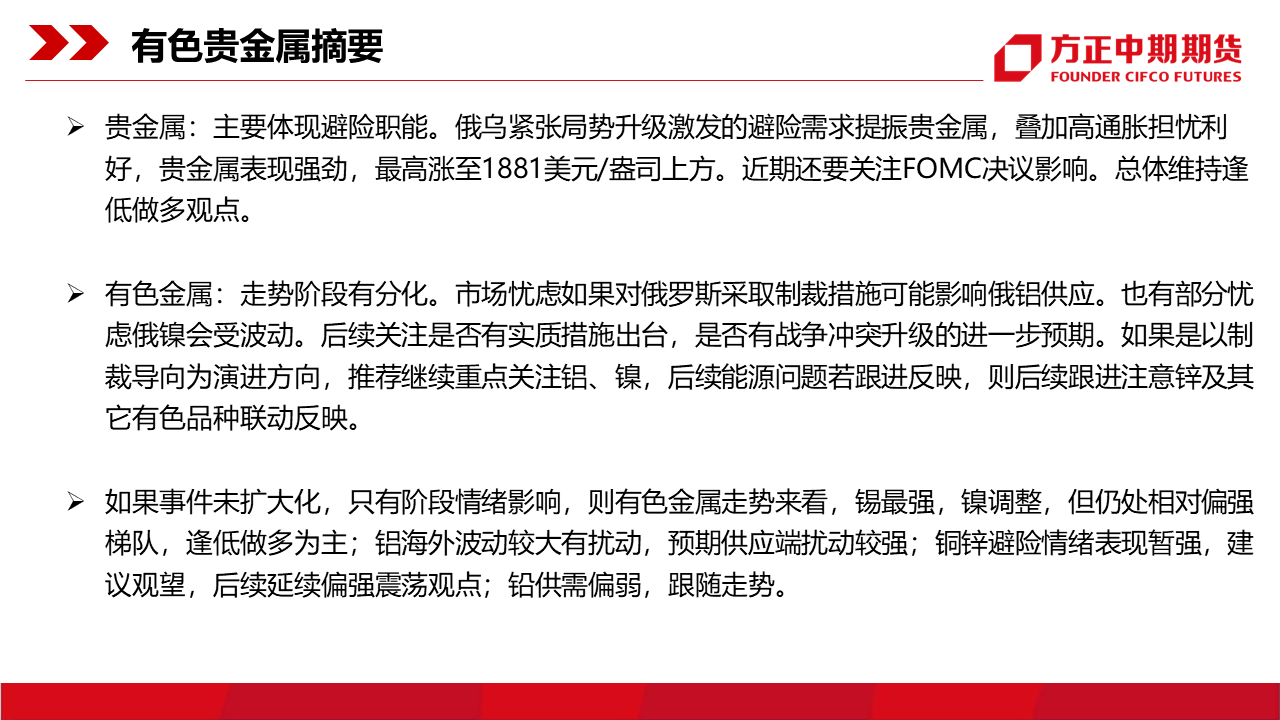 有色贵金属摘要

方正中期期货
FOUNDER CIFCO FUTURES

➢ 贵金属：主要体现避险职能。俄乌紧张局势升级激发的避险需求提振贵金属，叠加高通胀担忧利好，贵金属表现强劲，最高涨至1881美元/盎司上方。近期还要关注FOMC决议影响。总体维持逢低做多观点。

➢ 有色金属：走势阶段有分化。市场忧虑如果对俄罗斯采取制裁措施可能影响俄铝供应。也有部分忧虑俄镍会受波动。后续关注是否有实质措施出台，是否有战争冲突升级的进一步预期。如果是以制裁导向为演进方向，推荐继续重点关注铝、镍，后续能源问题若跟进反映，则后续跟进注意锌及其它有色品种联动反映。

➢ 如果事件未扩大化，只有阶段情绪影响，则有色金属走势来看，锡最强，镍调整，但仍处相对偏强梯队，逢低做多为主；铝海外波动较大有扰动，预期供应端扰动较强；铜锌避险情绪表现暂强，建议观望，后续延续偏强震荡观点；铅供需偏弱，跟随走势。